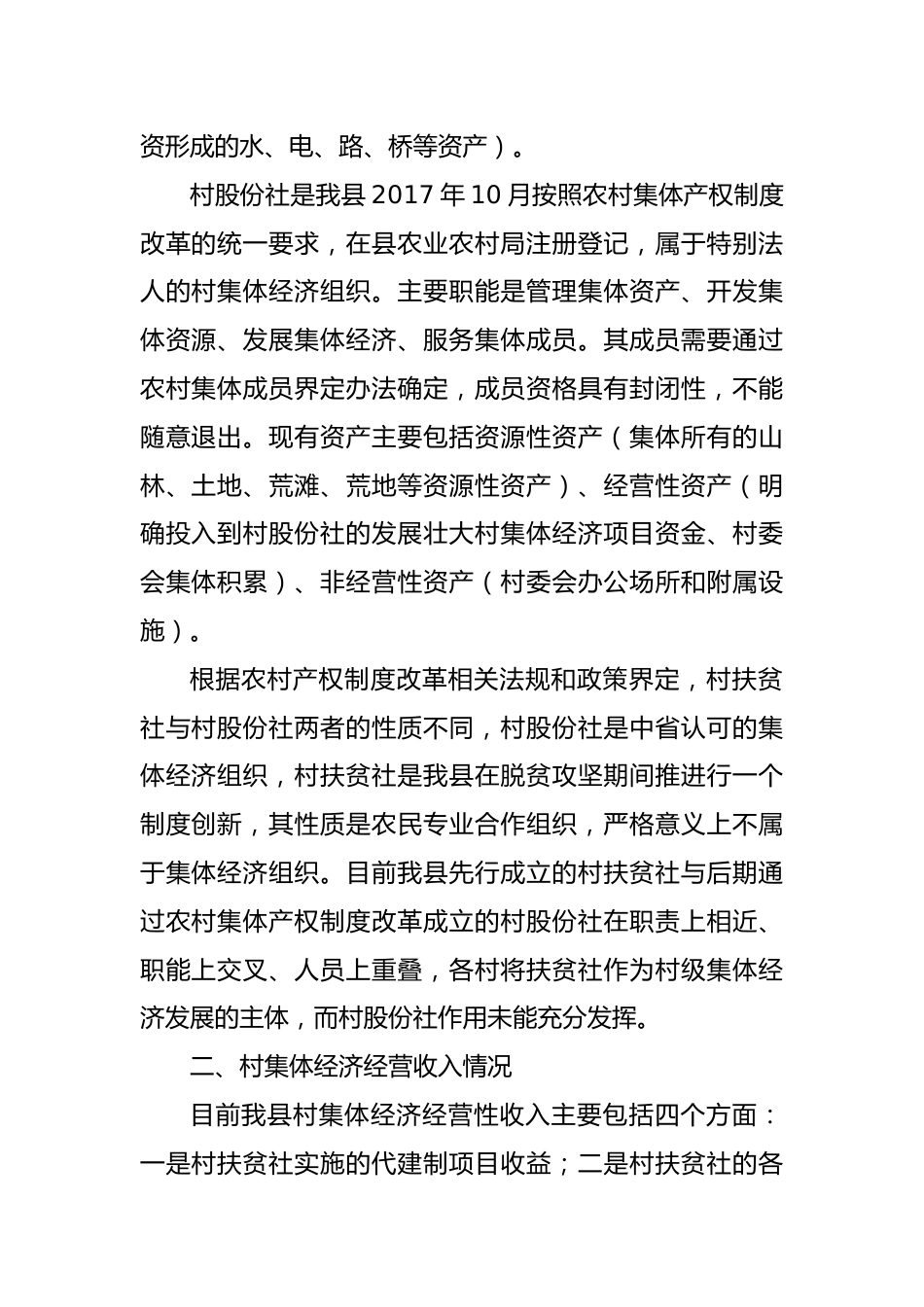 资形成的水、电、路、桥等资产）。

村股份社是我县 2017 年 10 月按照农村集体产权制度改革的统一要求，在县农业农村局注册登记，属于特别法人的村集体经济组织。主要职能是管理集体资产、开发集体资源、发展集体经济、服务集体成员。其成员需要通过农村集体成员界定办法确定，成员资格具有封闭性，不能随意退出。现有资产主要包括资源性资产（集体所有的山林、土地、荒滩、荒地等资源性资产）、经营性资产（明确投入到村股份社的发展壮大村集体经济项目资金、村委会集体积累）、非经营性资产（村委会办公场所和附属设施）。

根据农村产权制度改革相关法规和政策界定，村扶贫社与村股份社两者的性质不同，村股份社是中省认可的集体经济组织，村扶贫社是我县在脱贫攻坚期间推进行一个制度创新，其性质是农民专业合作组织，严格意义上不属于集体经济组织。目前我县先行成立的村扶贫社与后期通过农村集体产权制度改革成立的村股份社在职责上相近、职能上交叉、人员上重叠，各村将扶贫社作为村级集体经济发展的主体，而村股份社作用未能充分发挥。

二、村集体经济经营收入情况

目前我县村集体经济经营性收入主要包括四个方面：一是村扶贫社实施的代建制项目收益；二是村扶贫社的各